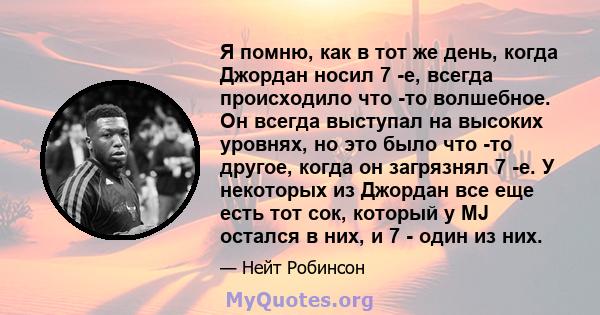 Я помню, как в тот же день, когда Джордан носил 7 -е, всегда происходило что -то волшебное. Он всегда выступал на высоких уровнях, но это было что -то другое, когда он загрязнял 7 -е. У некоторых из Джордан все еще есть тот сок, который у MJ остался в них, и 7 - один из них.

— Нейт Робинсон

MyQuotes.org